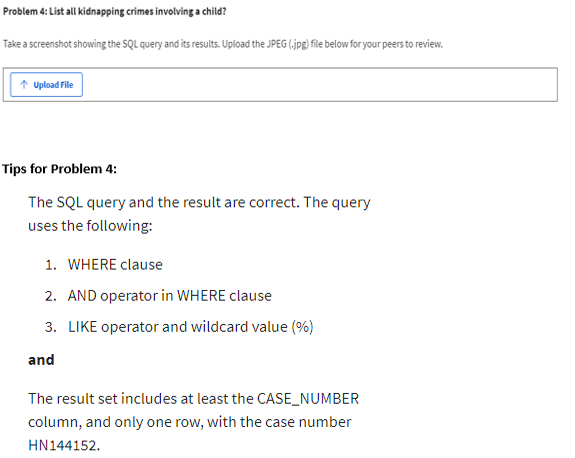 Problem 4: List all kidnapping crimes involving a child?

Take a screenshot showing the SQL query and its results. Upload the JPEG (.jpg) file below for your peers to review.

↑ Upload File

Tips for Problem 4:

The SQL query and the result are correct. The query uses the following:

1. WHERE clause
2. AND operator in WHERE clause
3. LIKE operator and wildcard value (%)

and

The result set includes at least the CASE_NUMBER column, and only one row, with the case number HN144152.